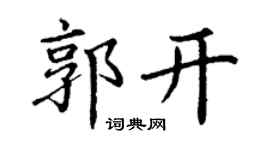 郭开
词典网